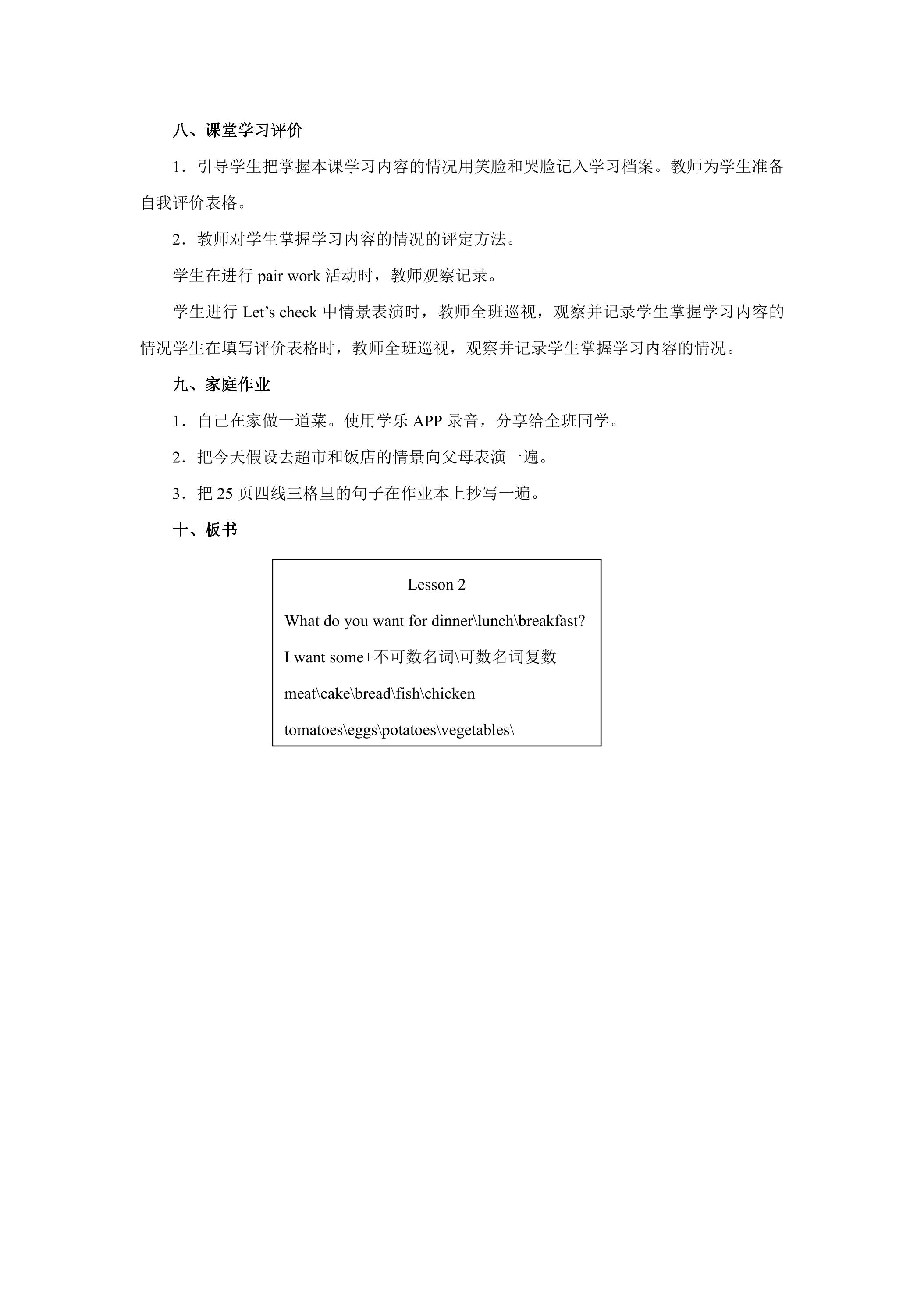 八、课堂学习评价

1．引导学生把掌握本课学习内容的情况用笑脸和哭脸记入学习档案。教师为学生准备自我评价表格。

2．教师对学生掌握学习内容的情况的评定方法。

学生在进行pair work活动时，教师观察记录。

学生进行Let's check中情景表演时，教师全班巡视，观察并记录学生掌握学习内容的情况学生在填写评价表格时，教师全班巡视，观察并记录学生掌握学习内容的情况。

九、家庭作业

1．自己在家做一道菜。使用学乐APP录音，分享给全班同学。

2．把今天假设去超市和饭店的情景向父母表演一遍。

3．把25页四线三格里的句子在作业本上抄写一遍。

十、板书

Lesson 2

What do you want for dinner\lunch\breakfast?

I want some+不可数名词\可数名词复数

meat\cake\bread\fish\chicken

tomatoes\eggs\potatoes\vegetables\